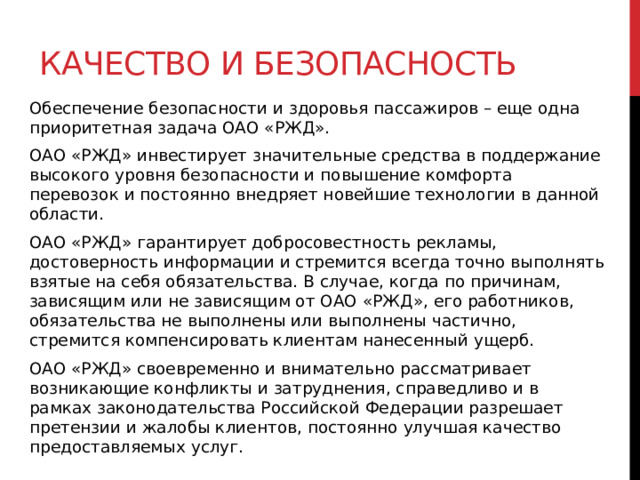 КАЧЕСТВО И БЕЗОПАСНОСТЬ

Обеспечение безопасности и здоровья пассажиров – еще одна приоритетная задача ОАО «РЖД».

ОАО «РЖД» инвестирует значительные средства в поддержание высокого уровня безопасности и повышение комфорта перевозок и постоянно внедряет новейшие технологии в данной области.

ОАО «РЖД» гарантирует добросовестность рекламы, достоверность информации и стремится всегда точно выполнять взятые на себя обязательства. В случае, когда по причинам, зависящим или не зависящим от ОАО «РЖД», его работников, обязательства не выполнены или выполнены частично, стремится компенсировать клиентам нанесенный ущерб.

ОАО «РЖД» своевременно и внимательно рассматривает возникающие конфликты и затруднения, справедливо и в рамках законодательства Российской Федерации разрешает претензии и жалобы клиентов, постоянно улучшая качество предоставляемых услуг.